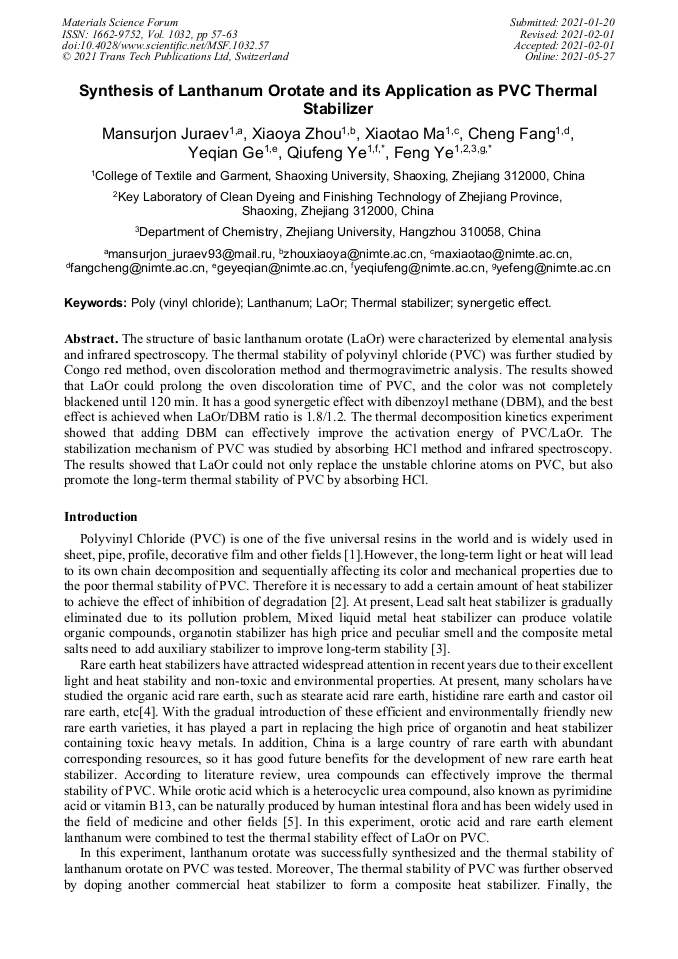 Materials Science Forum
ISSN: 1662-9752, Vol. 1032, pp 57-63
doi:10.4028/www.scientific.net/MSF.1032.57
© 2021 Trans Tech Publications Ltd, Switzerland

Submitted: 2021-01-20
Revised: 2021-02-01
Accepted: 2021-02-01
Online: 2021-05-27

Synthesis of Lanthanum Orotate and its Application as PVC Thermal Stabilizer

Mansurjon Juraev$^{1,a}$, Xiaoya Zhou$^{1,b}$, Xiaotao Ma$^{1,c}$, Cheng Fang$^{1,d}$, Yeqian Ge$^{1,e}$, Qiufeng Ye$^{1,f,*}$, Feng Ye$^{1,2,3,g,*}$

$^1$College of Textile and Garment, Shaoxing University, Shaoxing, Zhejiang 312000, China

$^2$Key Laboratory of Clean Dyeing and Finishing Technology of Zhejiang Province, Shaoxing, Zhejiang 312000, China

$^3$Department of Chemistry, Zhejiang University, Hangzhou 310058, China

$^a$mansurjon_juraev93@mail.ru, $^b$zhouxiaoya@nimte.ac.cn, $^c$maxiaotao@nimte.ac.cn, $^d$fangcheng@nimte.ac.cn, $^e$geyeqian@nimte.ac.cn, $^f$yeqiufeng@nimte.ac.cn, $^g$yefeng@nimte.ac.cn

Keywords: Poly (vinyl chloride); Lanthanum; LaOr; Thermal stabilizer; synergetic effect.

Abstract. The structure of basic lanthanum orotate (LaOr) were characterized by elemental analysis and infrared spectroscopy. The thermal stability of polyvinyl chloride (PVC) was further studied by Congo red method, oven discoloration method and thermogravimetric analysis. The results showed that LaOr could prolong the oven discoloration time of PVC, and the color was not completely blackened until 120 min. It has a good synergetic effect with dibenzoyl methane (DBM), and the best effect is achieved when LaOr/DBM ratio is 1.8/1.2. The thermal decomposition kinetics experiment showed that adding DBM can effectively improve the activation energy of PVC/LaOr. The stabilization mechanism of PVC was studied by absorbing HCl method and infrared spectroscopy. The results showed that LaOr could not only replace the unstable chlorine atoms on PVC, but also promote the long-term thermal stability of PVC by absorbing HCl.

Introduction

Polyvinyl Chloride (PVC) is one of the five universal resins in the world and is widely used in sheet, pipe, profile, decorative film and other fields [1].However, the long-term light or heat will lead to its own chain decomposition and sequentially affecting its color and mechanical properties due to the poor thermal stability of PVC. Therefore it is necessary to add a certain amount of heat stabilizer to achieve the effect of inhibition of degradation [2]. At present, Lead salt heat stabilizer is gradually eliminated due to its pollution problem, Mixed liquid metal heat stabilizer can produce volatile organic compounds, organotin stabilizer has high price and peculiar smell and the composite metal salts need to add auxiliary stabilizer to improve long-term stability [3].

Rare earth heat stabilizers have attracted widespread attention in recent years due to their excellent light and heat stability and non-toxic and environmental properties. At present, many scholars have studied the organic acid rare earth, such as stearate acid rare earth, histidine rare earth and castor oil rare earth, etc[4]. With the gradual introduction of these efficient and environmentally friendly new rare earth varieties, it has played a part in replacing the high price of organotin and heat stabilizer containing toxic heavy metals. In addition, China is a large country of rare earth with abundant corresponding resources, so it has good future benefits for the development of new rare earth heat stabilizer. According to literature review, urea compounds can effectively improve the thermal stability of PVC. While orotic acid which is a heterocyclic urea compound, also known as pyrimidine acid or vitamin B13, can be naturally produced by human intestinal flora and has been widely used in the field of medicine and other fields [5]. In this experiment, orotic acid and rare earth element lanthanum were combined to test the thermal stability effect of LaOr on PVC.

In this experiment, lanthanum orotate was successfully synthesized and the thermal stability of lanthanum orotate on PVC was tested. Moreover, The thermal stability of PVC was further observed by doping another commercial heat stabilizer to form a composite heat stabilizer. Finally, the